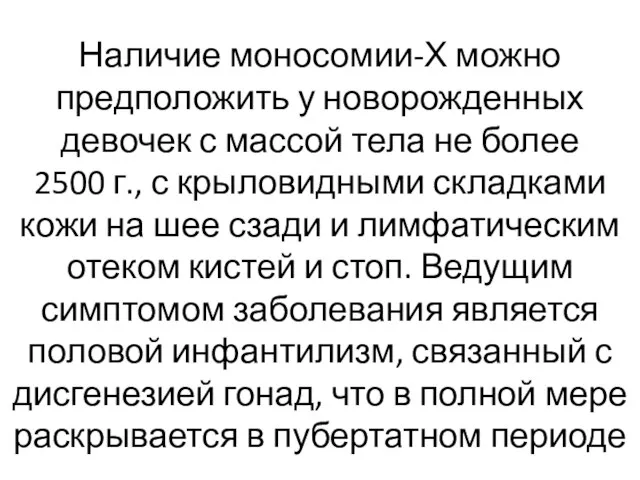 Наличие моносомии-Х можно предположить у новорожденных девочек с массой тела не более 2500 г., с крыловидными складками кожи на шее сзади и лимфатическим отеком кистей и стоп. Ведущим симптомом заболевания является половой инфантилизм, связанный с дисгенезией гонад, что в полной мере раскрывается в пубертатном периоде